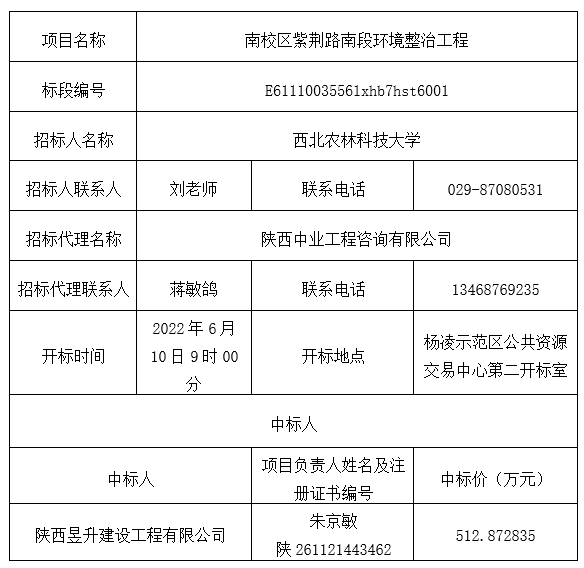 | 项目名称 | 南校区紫荆路南段环境整治工程 | | |
|---|---|---|---|
| 标段编号 | E61110035561xhb7hst6001 | | |
| 招标人名称 | 西北农林科技大学 | | |
| 招标人联系人 | 刘老师 | 联系电话 | 029-87080531 |
| 招标代理名称 | 陕西中业工程咨询有限公司 | | |
| 招标代理联系人 | 蒋敏鸽 | 联系电话 | 13468769235 |
| 开标时间 | 2022年6月10日9时00分 | 开标地点 | 杨凌示范区公共资源交易中心第二开标室 |
| 中标人 | | | |
| 中标人 | | 项目负责人姓名及注册证书编号 | 中标价（万元） |
| 陕西昱升建设工程有限公司 | | 朱京敏 陕261121443462 | 512.872835 |